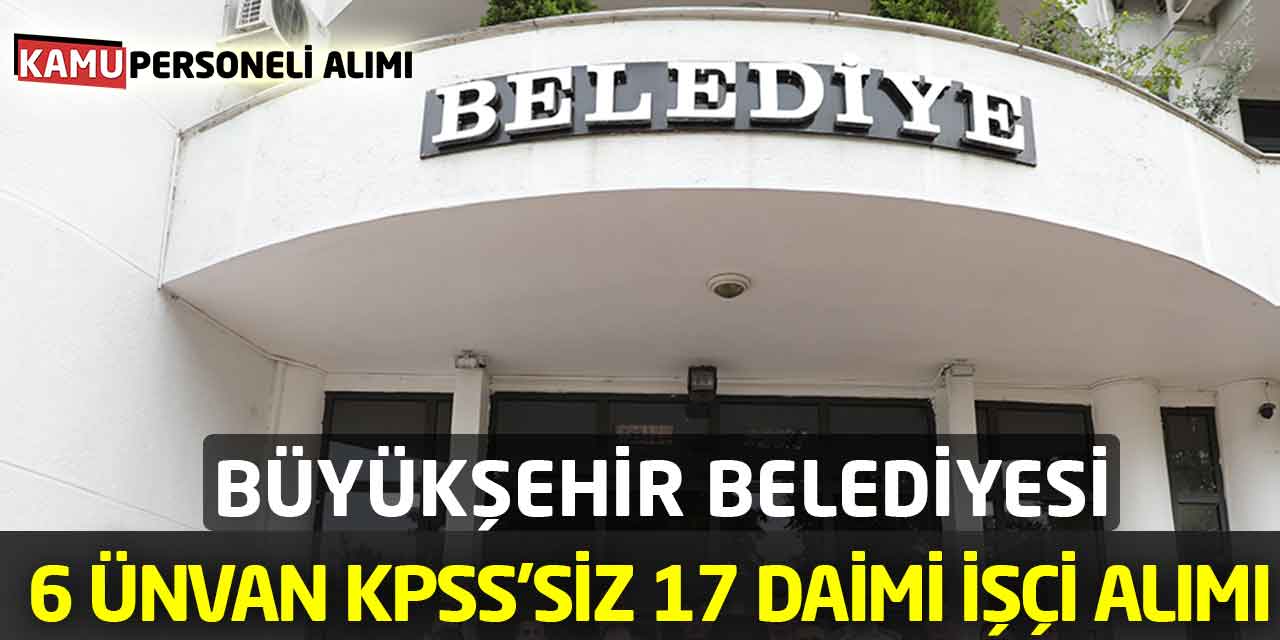 KAMU PERSONELİ ALIMI

BELEDİYE

BÜYÜKŞEHİR BELEDİYESİ

6 ÜNVAN KPSS'SİZ 17 DAİMİ İŞÇİ ALIMI